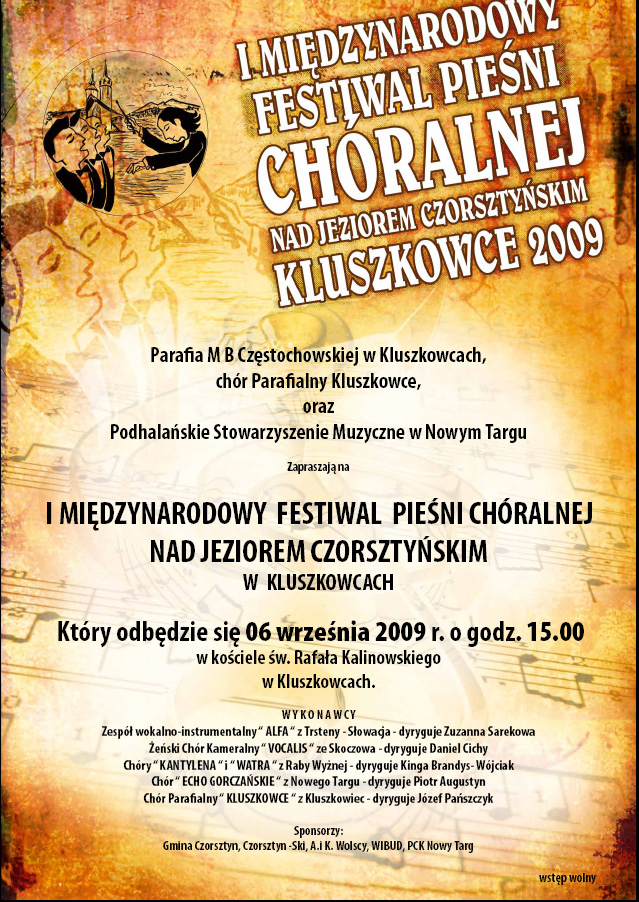 I MIĘDZYNARODOWY FESTIWAL PIEŚNI CHÓRALNEJ NAD JEZIOREM CZORSZTYŃSKIM KLUSZKOWCE 2009

Parafia M B Częstochowskiej w Kluszkowcach, chór Parafialny Kluszkowce, oraz Podhalańskie Stowarzyszenie Muzyczne w Nowym Targu

Zapraszają na

I MIĘDZYNARODOWY FESTIWAL PIEŚNI CHÓRALNEJ NAD JEZIOREM CZORSZTYŃSKIM W KLUSZKOWCACH

Który odbędzie się 06 września 2009 r. o godz. 15.00 w kościele św. Rafała Kalinowskiego w Kluszkowcach.

WYKONAWCY
Zespół wokalno-instrumentalny " ALFA " z Trsteny - Słowacja - dyryguje Zuzanna Sarekowa
Żeński Chór Kameralny " VOCALIS " ze Skoczowa - dyryguje Daniel Cichy
Chóry " KANTYLENA " i " WATRA " z Raby Wyżnej - dyryguje Kinga Brandys- Wójciak
Chór " ECHO GORCZAŃSKIE " z Nowego Targu - dyryguje Piotr Augustyn
Chór Parafialny " KLUSZKOWCE " z Kluszkowiec - dyryguje Józef Pańszczyk

Sponsorzy:
Gmina Czorsztyn, Czorsztyn -Ski, A.i K. Wolscy, WIBUD, PCK Nowy Targ

wstęp wolny